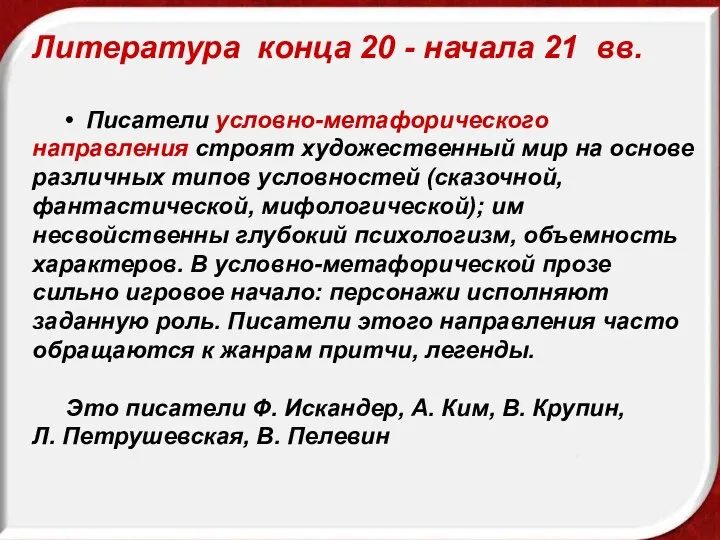 Литература конца 20 - начала 21 вв.

• Писатели условно-метафорического направления строят художественный мир на основе различных типов условностей (сказочной, фантастической, мифологической); им несвойственны глубокий психологизм, объемность характеров. В условно-метафорической прозе сильно игровое начало: персонажи исполняют заданную роль. Писатели этого направления часто обращаются к жанрам притчи, легенды.

Это писатели Ф. Искандер, А. Ким, В. Крупин, Л. Петрушевская, В. Пелевин